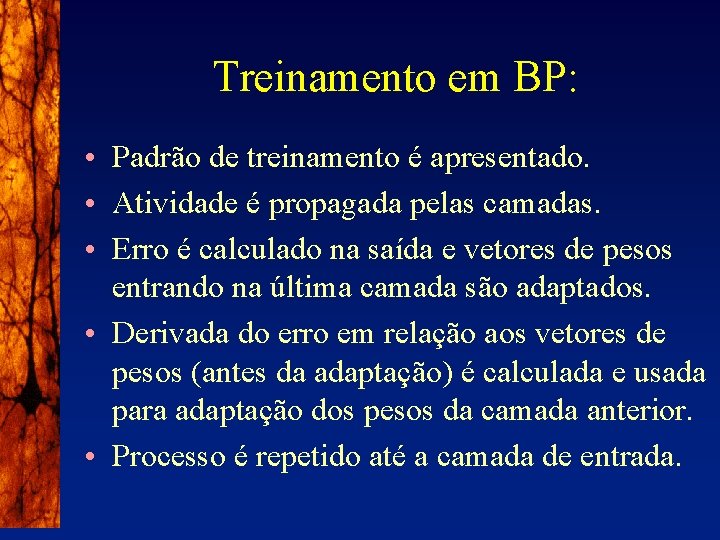 Treinamento em BP:

• Padrão de treinamento é apresentado.
• Atividade é propagada pelas camadas.
• Erro é calculado na saída e vetores de pesos entrando na última camada são adaptados.
• Derivada do erro em relação aos vetores de pesos (antes da adaptação) é calculada e usada para adaptação dos pesos da camada anterior.
• Processo é repetido até a camada de entrada.